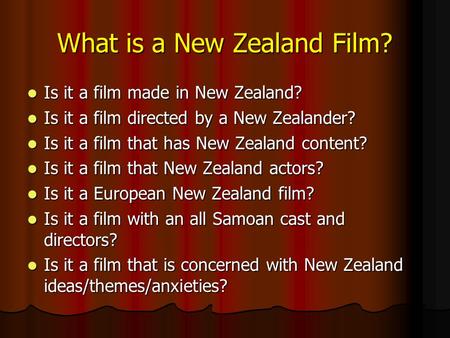 What is a New Zealand Film?

- Is it a film made in New Zealand?
- Is it a film directed by a New Zealander?
- Is it a film that has New Zealand content?
- Is it a film that New Zealand actors?
- Is it a European New Zealand film?
- Is it a film with an all Samoan cast and directors?
- Is it a film that is concerned with New Zealand ideas/themes/anxieties?